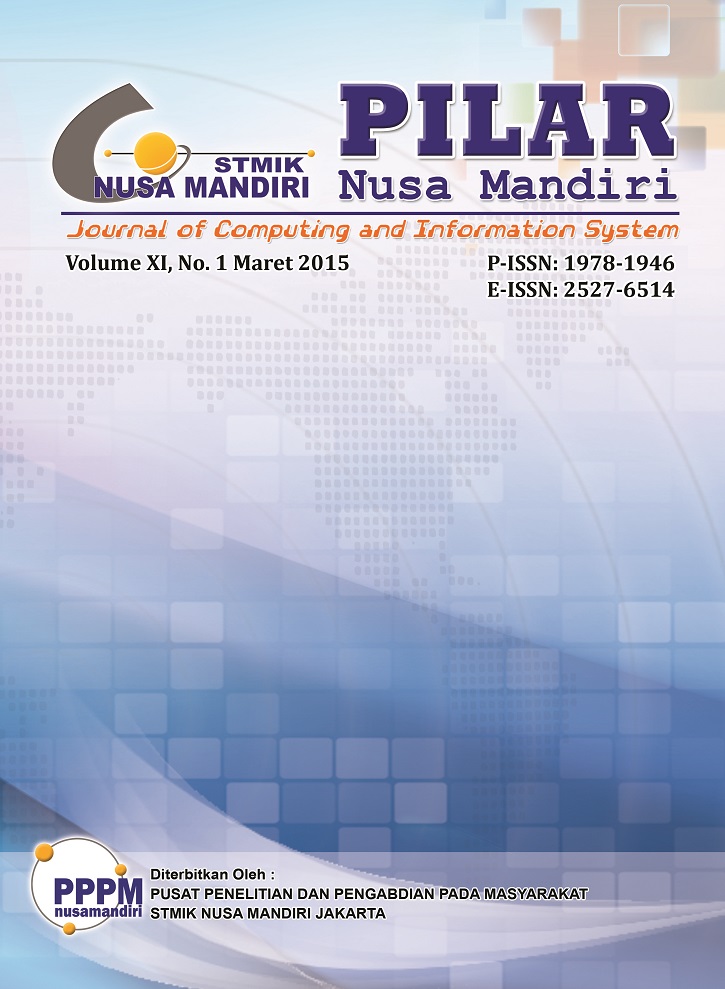 STMIK
NUSA MANDIRI

PILAR
Nusa Mandiri

Journal of Computing and Information System

Volume XI, No. 1 Maret 2015

P-ISSN: 1978-1946
E-ISSN: 2527-6514

PPPM
nusamandiri

Diterbitkan Oleh :
PUSAT PENELITIAN DAN PENGABDIAN PADA MASYARAKAT
STMIK NUSA MANDIRI JAKARTA